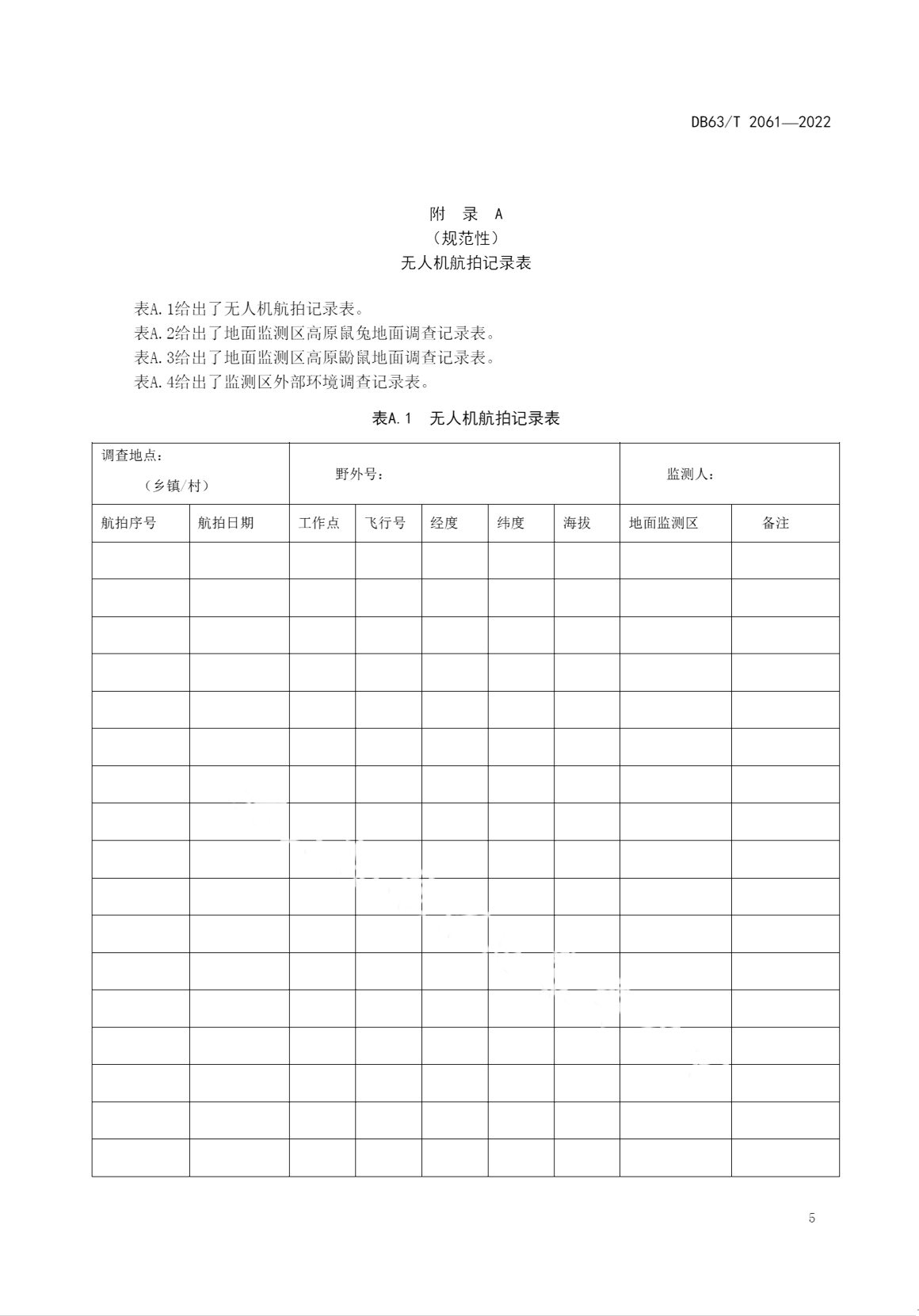 DB63/T 2061—2022

附 录 A
（规范性）
无人机航拍记录表

表A.1给出了无人机航拍记录表。
表A.2给出了地面监测区高原鼠兔地面调查记录表。
表A.3给出了地面监测区高原鼢鼠地面调查记录表。
表A.4给出了监测区外部环境调查记录表。

表A.1 无人机航拍记录表

| 调查地点：（乡镇/村） | | 野外号： | | | | | 监测人： | |
|---|---|---|---|---|---|---|---|---|
| 航拍序号 | 航拍日期 | 工作点 | 飞行号 | 经度 | 纬度 | 海拔 | 地面监测区 | 备注 |
| | | | | | | | | |
| | | | | | | | | |
| | | | | | | | | |
| | | | | | | | | |
| | | | | | | | | |
| | | | | | | | | |
| | | | | | | | | |
| | | | | | | | | |
| | | | | | | | | |
| | | | | | | | | |
| | | | | | | | | |
| | | | | | | | | |
| | | | | | | | | |
| | | | | | | | | |
| | | | | | | | | |
| | | | | | | | | |
| | | | | | | | | |

5